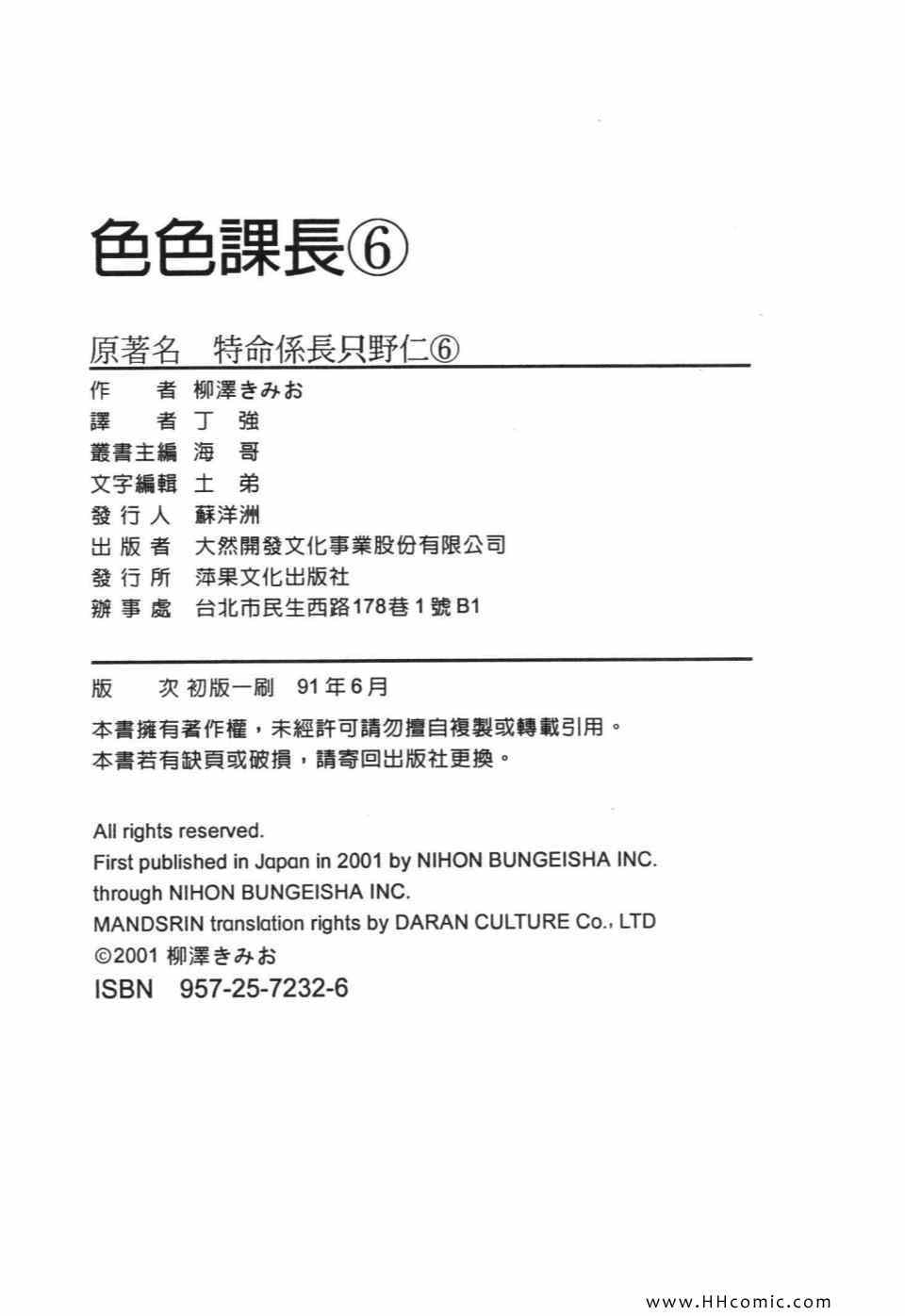 色色課長⑥

原著名　特命係長只野仁⑥

作　　者　柳澤きみお
譯　　者　丁　強
叢書主編　海　哥
文字編輯　土　弟
發 行 人　蘇洋洲
出 版 者　大然開發文化事業股份有限公司
發 行 所　萍果文化出版社
辦 事 處　台北市民生西路178巷1號B1

版　　次　初版一刷　91年6月

本書擁有著作權，未經許可請勿擅自複製或轉載引用。
本書若有缺頁或破損，請寄回出版社更換。

All rights reserved.
First published in Japan in 2001 by NIHON BUNGEISHA INC.
through NIHON BUNGEISHA INC.
MANDSRIN translation rights by DARAN CULTURE Co., LTD
©2001 柳澤きみお
ISBN　957-25-7232-6

www.HHcomic.com